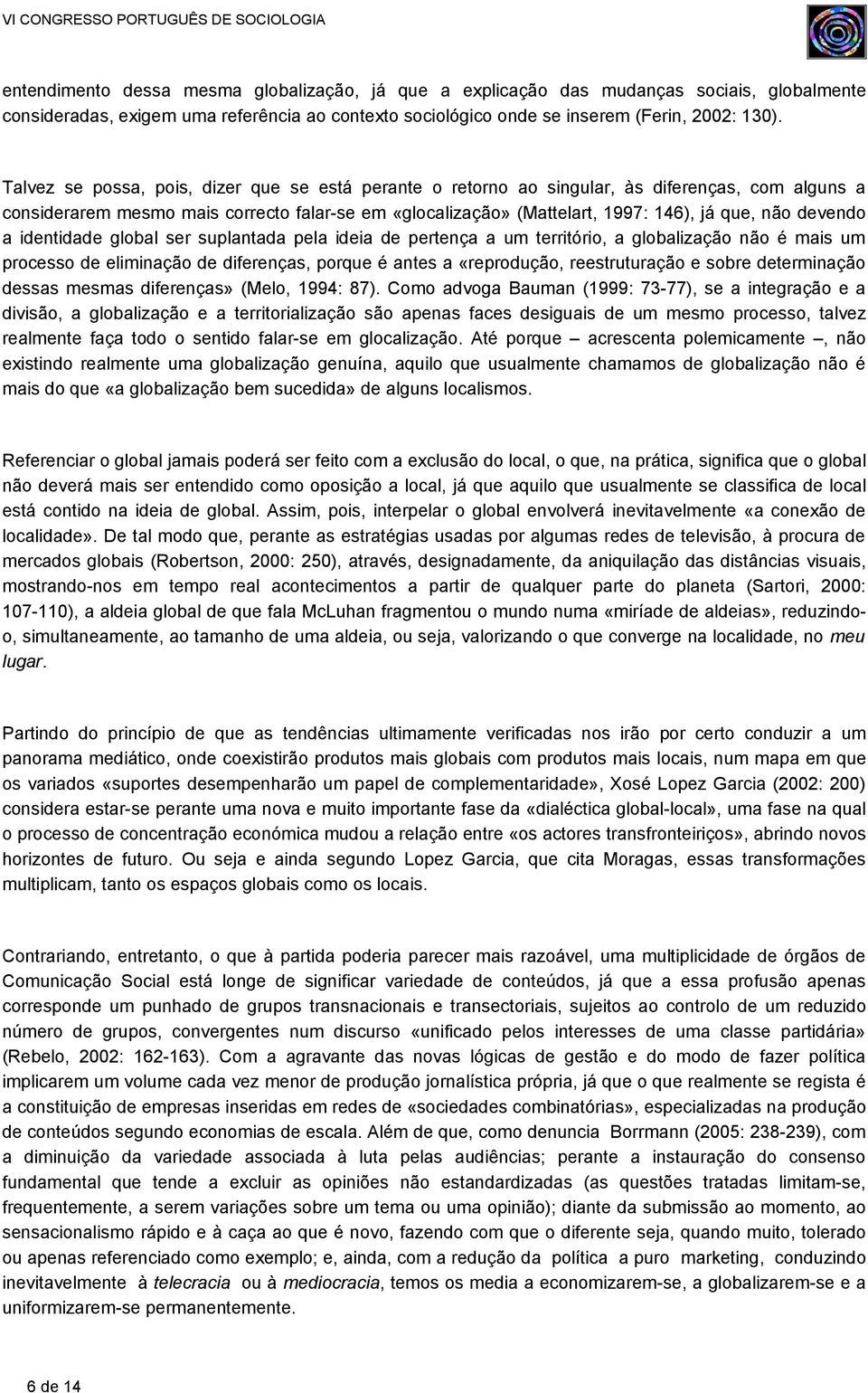 VI CONGRESSO PORTUGUÊS DE SOCIOLOGIA

entendimento dessa mesma globalização, já que a explicação das mudanças sociais, globalmente consideradas, exigem uma referência ao contexto sociológico onde se inserem (Ferin, 2002: 130).

Talvez se possa, pois, dizer que se está perante o retorno ao singular, às diferenças, com alguns a considerarem mesmo mais correcto falar-se em «glocalização» (Mattelart, 1997: 146), já que, não devendo a identidade global ser suplantada pela ideia de pertença a um território, a globalização não é mais um processo de eliminação de diferenças, porque é antes a «reprodução, reestruturação e sobre determinação dessas mesmas diferenças» (Melo, 1994: 87). Como advoga Bauman (1999: 73-77), se a integração e a divisão, a globalização e a territorialização são apenas faces desiguais de um mesmo processo, talvez realmente faça todo o sentido falar-se em glocalização. Até porque – acrescenta polemicamente –, não existindo realmente uma globalização genuína, aquilo que usualmente chamamos de globalização não é mais do que «a globalização bem sucedida» de alguns localismos.

Referenciar o global jamais poderá ser feito com a exclusão do local, o que, na prática, significa que o global não deverá mais ser entendido como oposição a local, já que aquilo que usualmente se classifica de local está contido na ideia de global. Assim, pois, interpelar o global envolverá inevitavelmente «a conexão de localidade». De tal modo que, perante as estratégias usadas por algumas redes de televisão, à procura de mercados globais (Robertson, 2000: 250), através, designadamente, da aniquilação das distâncias visuais, mostrando-nos em tempo real acontecimentos a partir de qualquer parte do planeta (Sartori, 2000: 107-110), a aldeia global de que fala McLuhan fragmentou o mundo numa «miríade de aldeias», reduzindo-o, simultaneamente, ao tamanho de uma aldeia, ou seja, valorizando o que converge na localidade, no meu lugar.

Partindo do princípio de que as tendências ultimamente verificadas nos irão por certo conduzir a um panorama mediático, onde coexistirão produtos mais globais com produtos mais locais, num mapa em que os variados «suportes desempenharão um papel de complementaridade», Xosé Lopez Garcia (2002: 200) considera estar-se perante uma nova e muito importante fase da «dialéctica global-local», uma fase na qual o processo de concentração económica mudou a relação entre «os actores transfronteiriços», abrindo novos horizontes de futuro. Ou seja e ainda segundo Lopez Garcia, que cita Moragas, essas transformações multiplicam, tanto os espaços globais como os locais.

Contrariando, entretanto, o que à partida poderia parecer mais razoável, uma multiplicidade de órgãos de Comunicação Social está longe de significar variedade de conteúdos, já que a essa profusão apenas corresponde um punhado de grupos transnacionais e transectoriais, sujeitos ao controlo de um reduzido número de grupos, convergentes num discurso «unificado pelos interesses de uma classe partidária» (Rebelo, 2002: 162-163). Com a agravante das novas lógicas de gestão e do modo de fazer política implicarem um volume cada vez menor de produção jornalística própria, já que o que realmente se regista é a constituição de empresas inseridas em redes de «sociedades combinatórias», especializadas na produção de conteúdos segundo economias de escala. Além de que, como denuncia Borrmann (2005: 238-239), com a diminuição da variedade associada à luta pelas audiências; perante a instauração do consenso fundamental que tende a excluir as opiniões não estandardizadas (as questões tratadas limitam-se, frequentemente, a serem variações sobre um tema ou uma opinião); diante da submissão ao momento, ao sensacionalismo rápido e à caça ao que é novo, fazendo com que o diferente seja, quando muito, tolerado ou apenas referenciado como exemplo; e, ainda, com a redução da política a puro marketing, conduzindo inevitavelmente à telecracia ou à mediocracia, temos os media a economizarem-se, a globalizarem-se e a uniformizarem-se permanentemente.

6 de 14